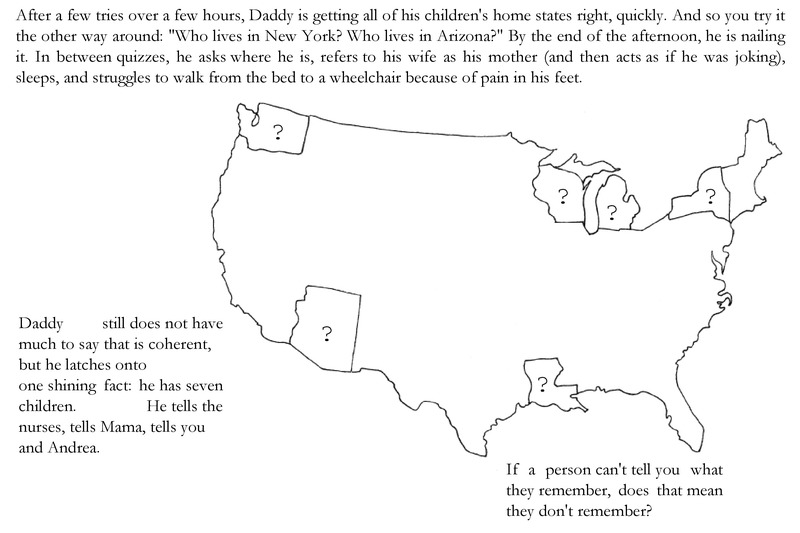 After a few tries over a few hours, Daddy is getting all of his children's home states right, quickly. And so you try it the other way around: "Who lives in New York? Who lives in Arizona?" By the end of the afternoon, he is nailing it. In between quizzes, he asks where he is, refers to his wife as his mother (and then acts as if he was joking), sleeps, and struggles to walk from the bed to a wheelchair because of pain in his feet.

?

?

?

?

?

?

Daddy still does not have much to say that is coherent, but he latches onto one shining fact: he has seven children. He tells the nurses, tells Mama, tells you and Andrea.

If a person can't tell you what they remember, does that mean they don't remember?